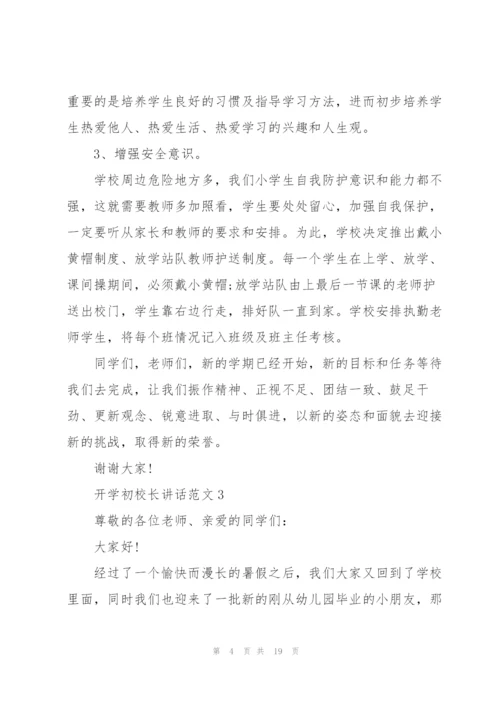 重要的是培养学生良好的习惯及指导学习方法，进而初步培养学生热爱他人、热爱生活、热爱学习的兴趣和人生观。

3、增强安全意识。

学校周边危险地方多，我们小学生自我防护意识和能力都不强，这就需要教师多加照看，学生要处处留心，加强自我保护，一定要听从家长和教师的要求和安排。为此，学校决定推出戴小黄帽制度、放学站队教师护送制度。每一个学生在上学、放学、课间操期间，必须戴小黄帽;放学站队由上最后一节课的老师护送出校门，学生靠右边行走，排好队一直到家。学校安排执勤老师学生，将每个班情况记入班级及班主任考核。

同学们，老师们，新的学期已经开始，新的目标和任务等待我们去完成，让我们振作精神、正视不足、团结一致、鼓足干劲、更新观念、锐意进取、与时俱进，以新的姿态和面貌去迎接新的挑战，取得新的荣誉。

谢谢大家!

开学初校长讲话范文3

尊敬的各位老师、亲爱的同学们:

大家好!

经过了一个愉快而漫长的暑假之后，我们大家又回到了学校里面，同时我们也迎来了一批新的刚从幼儿园毕业的小朋友，那

第 4 页 共 19 页